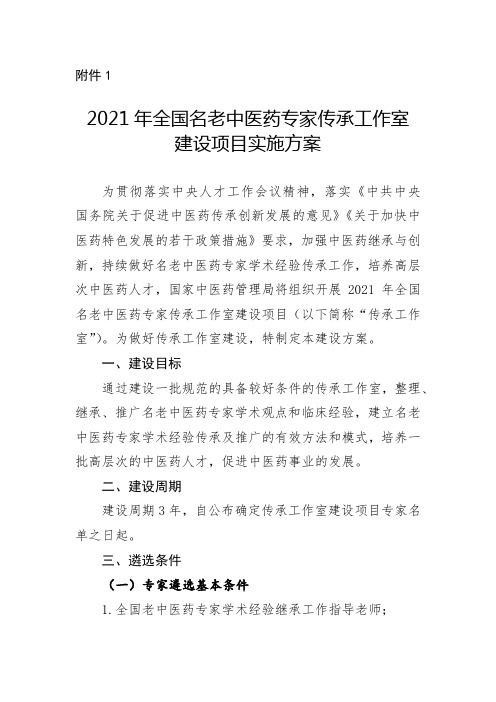 附件 1

2021 年全国名老中医药专家传承工作室建设项目实施方案

为贯彻落实中央人才工作会议精神，落实《中共中央国务院关于促进中医药传承创新发展的意见》《关于加快中医药特色发展的若干政策措施》要求，加强中医药继承与创新，持续做好名老中医药专家学术经验传承工作，培养高层次中医药人才，国家中医药管理局将组织开展 2021 年全国名老中医药专家传承工作室建设项目（以下简称“传承工作室”）。为做好传承工作室建设，特制定本建设方案。

一、建设目标

通过建设一批规范的具备较好条件的传承工作室，整理、继承、推广名老中医药专家学术观点和临床经验，建立名老中医药专家学术经验传承及推广的有效方法和模式，培养一批高层次的中医药人才，促进中医药事业的发展。

二、建设周期

建设周期 3 年，自公布确定传承工作室建设项目专家名单之日起。

三、遴选条件

（一）专家遴选基本条件

1. 全国老中医药专家学术经验继承工作指导老师；